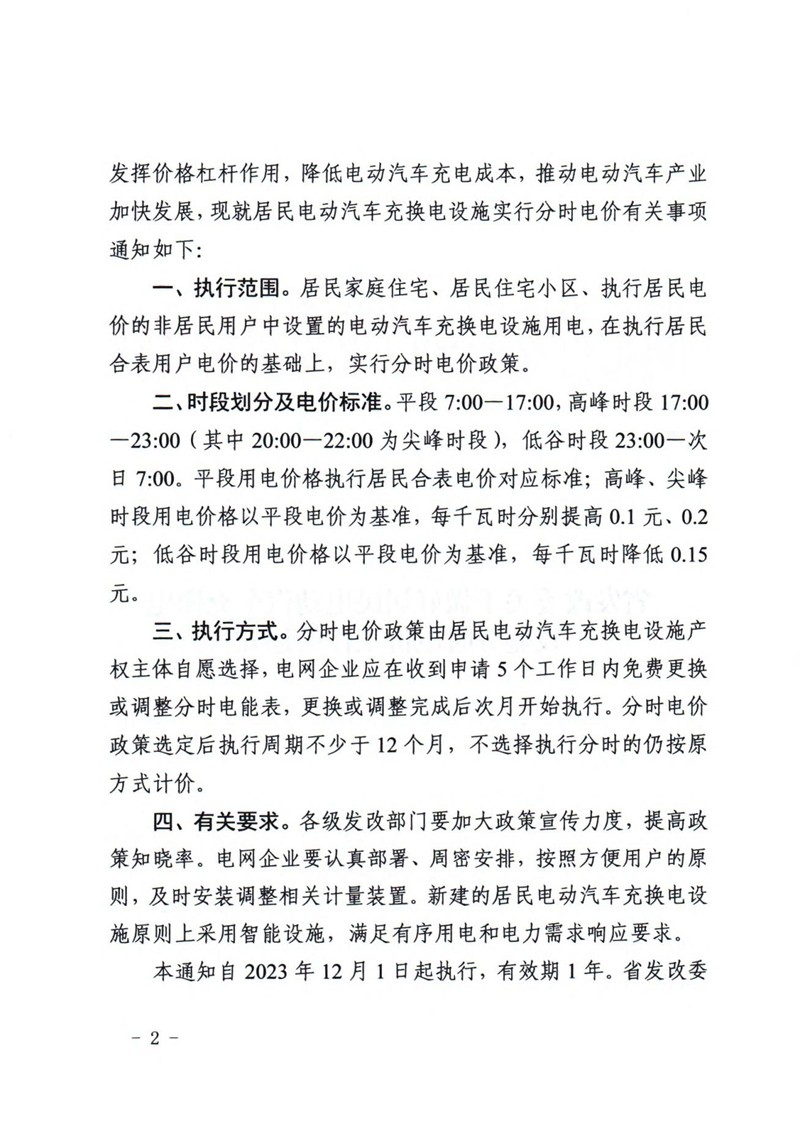 发挥价格杠杆作用，降低电动汽车充电成本，推动电动汽车产业加快发展，现就居民电动汽车充换电设施实行分时电价有关事项通知如下：

一、执行范围。居民家庭住宅、居民住宅小区、执行居民电价的非居民用户中设置的电动汽车充换电设施用电，在执行居民合表用户电价的基础上，实行分时电价政策。

二、时段划分及电价标准。平段 7:00—17:00，高峰时段 17:00—23:00（其中 20:00—22:00 为尖峰时段），低谷时段 23:00—次日 7:00。平段用电价格执行居民合表电价对应标准；高峰、尖峰时段用电价格以平段电价为基准，每千瓦时分别提高 0.1 元、0.2 元；低谷时段用电价格以平段电价为基准，每千瓦时降低 0.15 元。

三、执行方式。分时电价政策由居民电动汽车充换电设施产权主体自愿选择，电网企业应在收到申请 5 个工作日内免费更换或调整分时电能表，更换或调整完成后次月开始执行。分时电价政策选定后执行周期不少于 12 个月，不选择执行分时的仍按原方式计价。

四、有关要求。各级发改部门要加大政策宣传力度，提高政策知晓率。电网企业要认真部署、周密安排，按照方便用户的原则，及时安装调整相关计量装置。新建的居民电动汽车充换电设施原则上采用智能设施，满足有序用电和电力需求响应要求。

本通知自 2023 年 12 月 1 日起执行，有效期 1 年。省发改委

－ 2 －